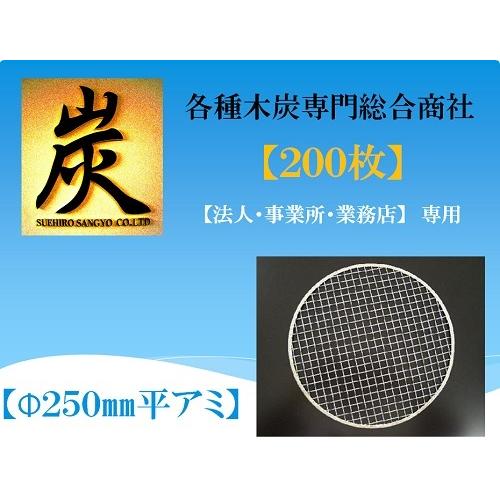 炭
SUEHIRO SANGYO CO.LTD

各種木炭専門総合商社

【200枚】

【法人・事業所・業務店】 専用

【Φ250㎜平アミ】